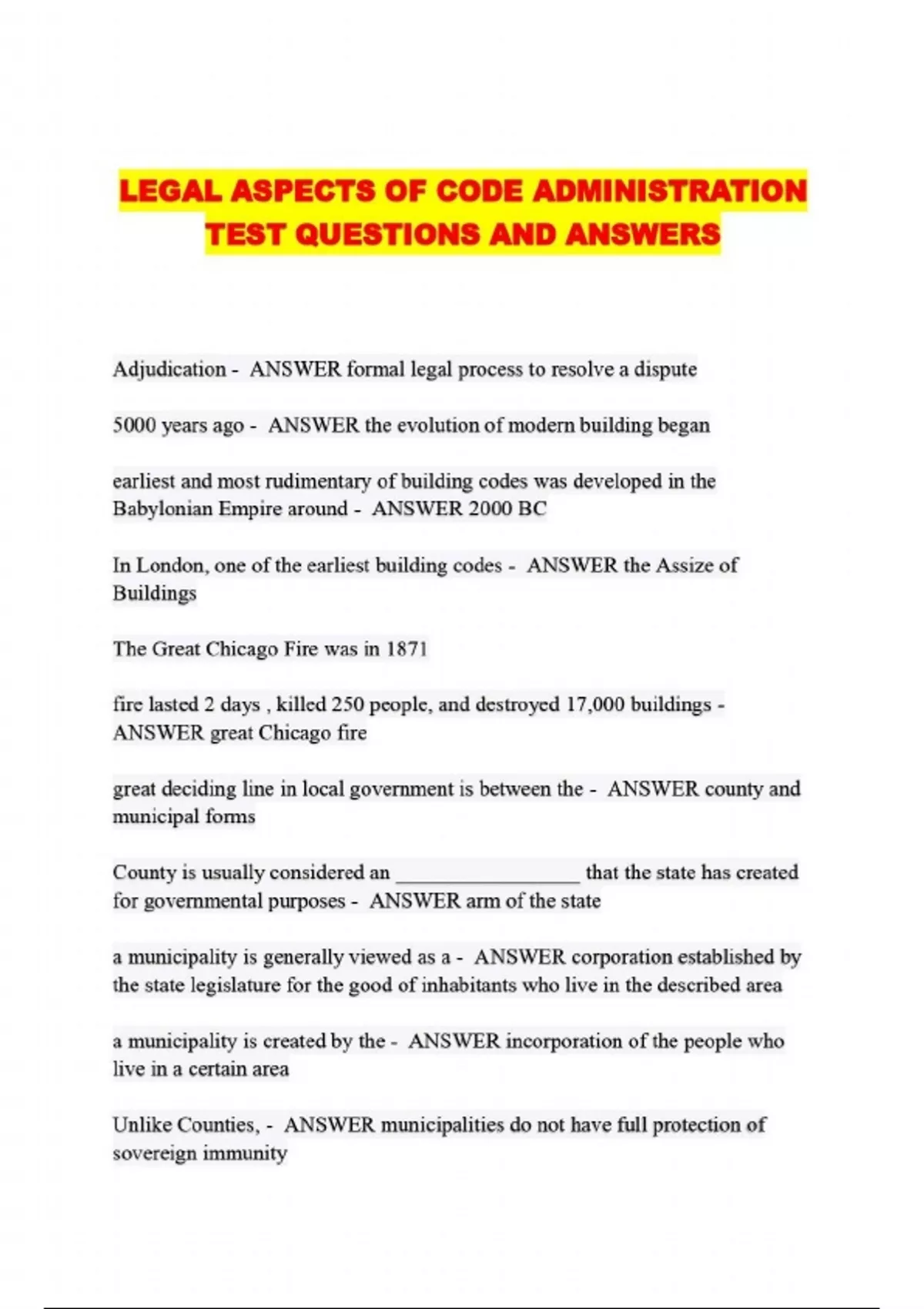 LEGAL ASPECTS OF CODE ADMINISTRATION TEST QUESTIONS AND ANSWERS

Adjudication - ANSWER formal legal process to resolve a dispute

5000 years ago - ANSWER the evolution of modern building began

earliest and most rudimentary of building codes was developed in the Babylonian Empire around - ANSWER 2000 BC

In London, one of the earliest building codes - ANSWER the Assize of Buildings

The Great Chicago Fire was in 1871

fire lasted 2 days , killed 250 people, and destroyed 17,000 buildings - ANSWER great Chicago fire

great deciding line in local government is between the - ANSWER county and municipal forms

County is usually considered an ____ that the state has created for governmental purposes - ANSWER arm of the state

a municipality is generally viewed as a - ANSWER corporation established by the state legislature for the good of inhabitants who live in the described area

a municipality is created by the - ANSWER incorporation of the people who live in a certain area

Unlike Counties, - ANSWER municipalities do not have full protection of sovereign immunity